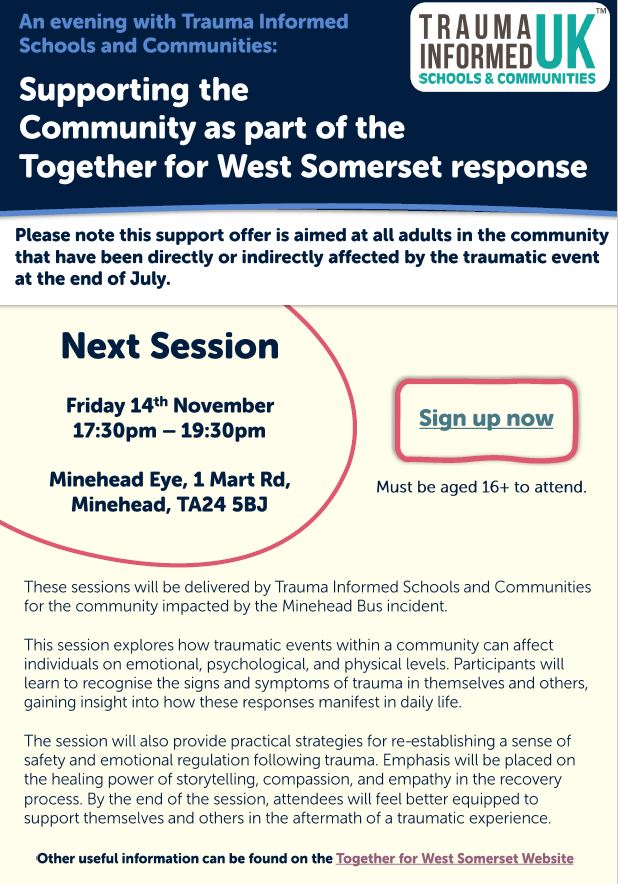 An evening with Trauma Informed Schools and Communities:

TRAUMA INFORMED UK™ SCHOOLS & COMMUNITIES

Supporting the Community as part of the Together for West Somerset response

Please note this support offer is aimed at all adults in the community that have been directly or indirectly affected by the traumatic event at the end of July.

Next Session

Friday 14$^{th}$ November
17:30pm – 19:30pm

Minehead Eye, 1 Mart Rd, Minehead, TA24 5BJ

Sign up now

Must be aged 16+ to attend.

These sessions will be delivered by Trauma Informed Schools and Communities for the community impacted by the Minehead Bus incident.

This session explores how traumatic events within a community can affect individuals on emotional, psychological, and physical levels. Participants will learn to recognise the signs and symptoms of trauma in themselves and others, gaining insight into how these responses manifest in daily life.

The session will also provide practical strategies for re-establishing a sense of safety and emotional regulation following trauma. Emphasis will be placed on the healing power of storytelling, compassion, and empathy in the recovery process. By the end of the session, attendees will feel better equipped to support themselves and others in the aftermath of a traumatic experience.

Other useful information can be found on the Together for West Somerset Website